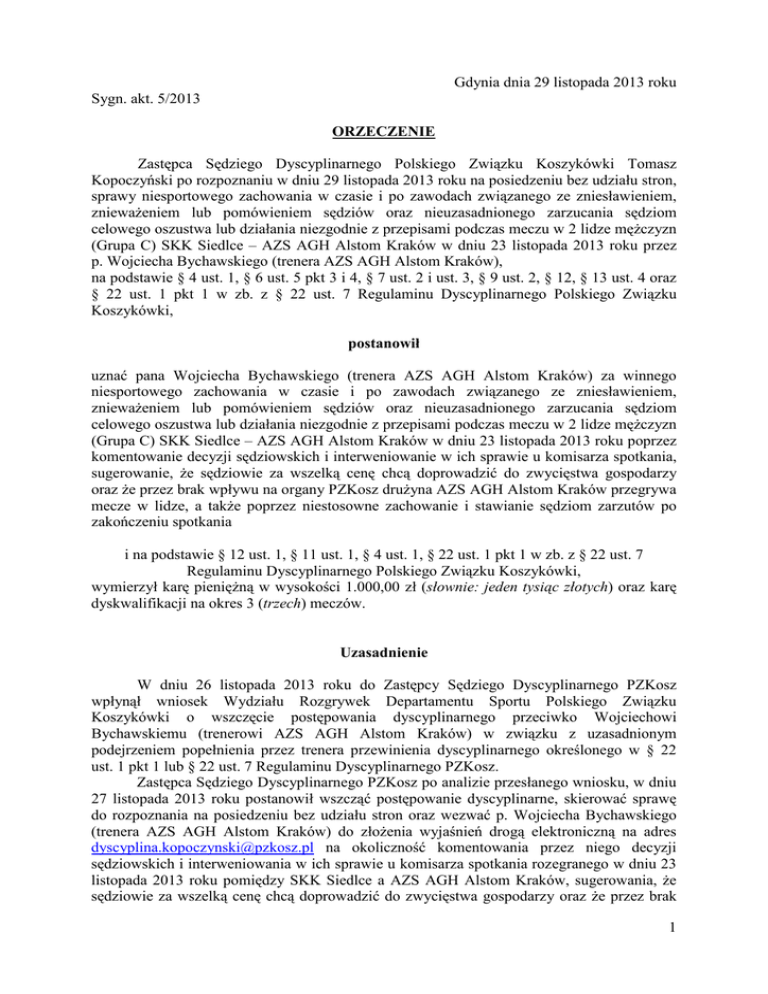 Gdynia dnia 29 listopada 2013 roku

Sygn. akt. 5/2013

ORZECZENIE

Zastępca Sędziego Dyscyplinarnego Polskiego Związku Koszykówki Tomasz Kopoczyński po rozpoznaniu w dniu 29 listopada 2013 roku na posiedzeniu bez udziału stron, sprawy niesportowego zachowania w czasie i po zawodach związanego ze zniesławieniem, znieważeniem lub pomówieniem sędziów oraz nieuzasadnionego zarzucania sędziom celowego oszustwa lub działania niezgodnie z przepisami podczas meczu w 2 lidze mężczyzn (Grupa C) SKK Siedlce – AZS AGH Alstom Kraków w dniu 23 listopada 2013 roku przez p. Wojciecha Bychawskiego (trenera AZS AGH Alstom Kraków),
na podstawie § 4 ust. 1, § 6 ust. 5 pkt 3 i 4, § 7 ust. 2 i ust. 3, § 9 ust. 2, § 12, § 13 ust. 4 oraz § 22 ust. 1 pkt 1 w zb. z § 22 ust. 7 Regulaminu Dyscyplinarnego Polskiego Związku Koszykówki,

postanowił

uznać pana Wojciecha Bychawskiego (trenera AZS AGH Alstom Kraków) za winnego niesportowego zachowania w czasie i po zawodach związanego ze zniesławieniem, znieważeniem lub pomówieniem sędziów oraz nieuzasadnionego zarzucania sędziom celowego oszustwa lub działania niezgodnie z przepisami podczas meczu w 2 lidze mężczyzn (Grupa C) SKK Siedlce – AZS AGH Alstom Kraków w dniu 23 listopada 2013 roku poprzez komentowanie decyzji sędziowskich i interweniowanie w ich sprawie u komisarza spotkania, sugerowanie, że sędziowie za wszelką cenę chcą doprowadzić do zwycięstwa gospodarzy oraz że przez brak wpływu na organy PZKosz drużyna AZS AGH Alstom Kraków przegrywa mecze w lidze, a także poprzez niestosowne zachowanie i stawianie sędziom zarzutów po zakończeniu spotkania

i na podstawie § 12 ust. 1, § 11 ust. 1, § 4 ust. 1, § 22 ust. 1 pkt 1 w zb. z § 22 ust. 7 Regulaminu Dyscyplinarnego Polskiego Związku Koszykówki,
wymierzył karę pieniężną w wysokości 1.000,00 zł (słownie: jeden tysiąc złotych) oraz karę dyskwalifikacji na okres 3 (trzech) meczów.

Uzasadnienie

W dniu 26 listopada 2013 roku do Zastępcy Sędziego Dyscyplinarnego PZKosz wpłynął wniosek Wydziału Rozgrywek Departamentu Sportu Polskiego Związku Koszykówki o wszczęcie postępowania dyscyplinarnego przeciwko Wojciechowi Bychawskiemu (trenerowi AZS AGH Alstom Kraków) w związku z uzasadnionym podejrzeniem popełnienia przez trenera przewinienia dyscyplinarnego określonego w § 22 ust. 1 pkt 1 lub § 22 ust. 7 Regulaminu Dyscyplinarnego PZKosz.

Zastępca Sędziego Dyscyplinarnego PZKosz po analizie przesłanego wniosku, w dniu 27 listopada 2013 roku postanowił wszcząć postępowanie dyscyplinarne, skierować sprawę do rozpoznania na posiedzeniu bez udziału stron oraz wezwać p. Wojciecha Bychawskiego (trenera AZS AGH Alstom Kraków) do złożenia wyjaśnień drogą elektroniczną na adres dyscyplina.kopoczynski@pzkosz.pl na okoliczność komentowania przez niego decyzji sędziowskich i interweniowania w ich sprawie u komisarza spotkania rozegranego w dniu 23 listopada 2013 roku pomiędzy SKK Siedlce a AZS AGH Alstom Kraków, sugerowania, że sędziowie za wszelką cenę chcą doprowadzić do zwycięstwa gospodarzy oraz że przez brak

1